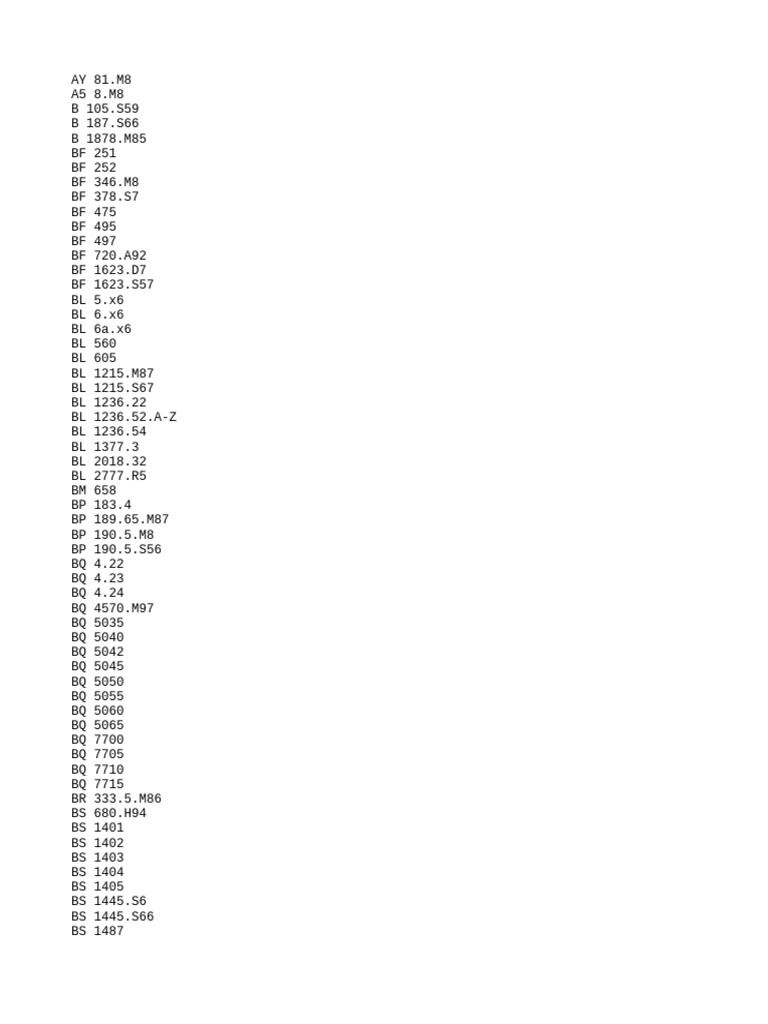 AY 81.M8
A5 8.M8
B 105.S59
B 187.S66
B 1878.M85
BF 251
BF 252
BF 346.M8
BF 378.S7
BF 475
BF 495
BF 497
BF 720.A92
BF 1623.D7
BF 1623.S57
BL 5.x6
BL 6.x6
BL 6a.x6
BL 560
BL 605
BL 1215.M87
BL 1215.S67
BL 1236.22
BL 1236.52.A-Z
BL 1236.54
BL 1377.3
BL 2018.32
BL 2777.R5
BM 658
BP 183.4
BP 189.65.M87
BP 190.5.M8
BP 190.5.S56
BQ 4.22
BQ 4.23
BQ 4.24
BQ 4570.M97
BQ 5035
BQ 5040
BQ 5042
BQ 5045
BQ 5050
BQ 5055
BQ 5060
BQ 5065
BQ 7700
BQ 7705
BQ 7710
BQ 7715
BR 333.5.M86
BS 680.H94
BS 1401
BS 1402
BS 1403
BS 1404
BS 1405
BS 1445.S6
BS 1445.S66
BS 1487